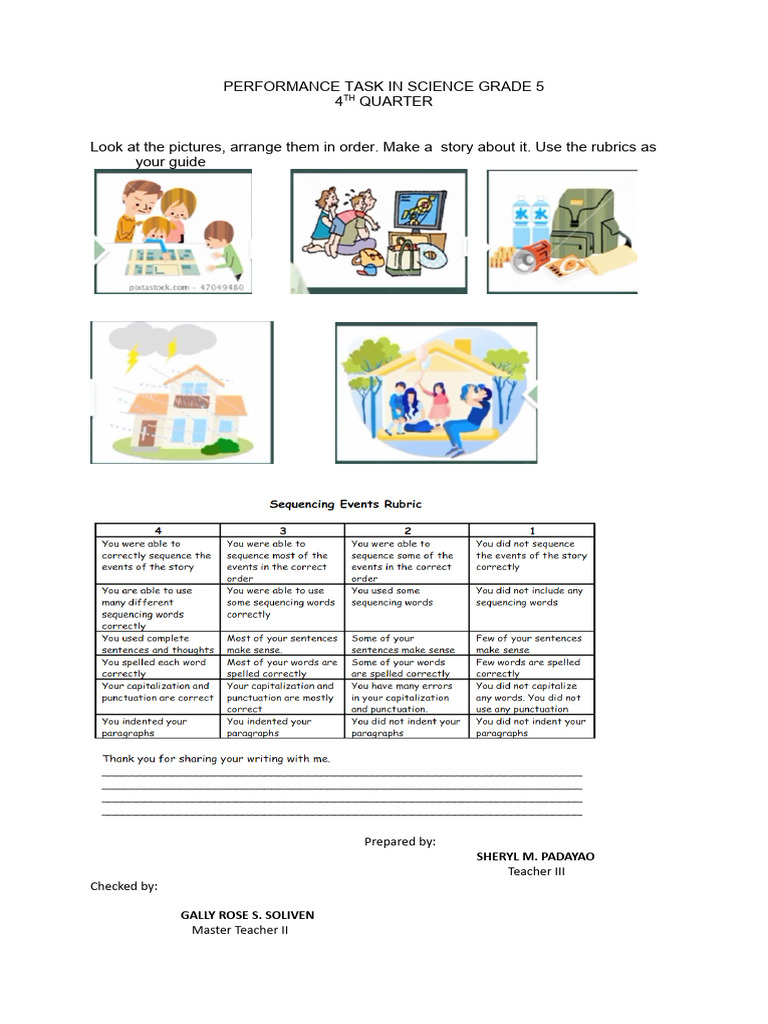 PERFORMANCE TASK IN SCIENCE GRADE 5
4$^{TH}$ QUARTER

Look at the pictures, arrange them in order. Make a story about it. Use the rubrics as your guide

pixtastock.com - 47049480

Sequencing Events Rubric

| 4 | 3 | 2 | 1 |
|---|---|---|---|
| You were able to correctly sequence the events of the story | You were able to sequence most of the events in the correct order | You were able to sequence some of the events in the correct order | You did not sequence the events of the story correctly |
| You are able to use many different sequencing words correctly | You were able to use some sequencing words correctly | You used some sequencing words | You did not include any sequencing words |
| You used complete sentences and thoughts | Most of your sentences make sense. | Some of your sentences make sense | Few of your sentences make sense |
| You spelled each word correctly | Most of your words are spelled correctly | Some of your words are spelled correctly | Few words are spelled correctly |
| Your capitalization and punctuation are correct | Your capitalization and punctuation are mostly correct | You have many errors in your capitalization and punctuation. | You did not capitalize any words. You did not use any punctuation |
| You indented your paragraphs | You indented your paragraphs | You did not indent your paragraphs | You did not indent your paragraphs |

Thank you for sharing your writing with me.

Prepared by:
SHERYL M. PADAYAO
Teacher III

Checked by:

GALLY ROSE S. SOLIVEN
Master Teacher II